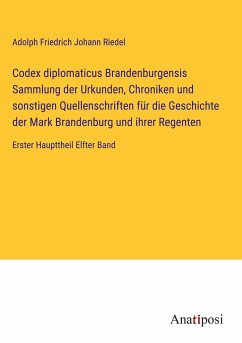 Adolph Friedrich Johann Riedel

Codex diplomaticus Brandenburgensis Sammlung der Urkunden, Chroniken und sonstigen Quellenschriften für die Geschichte der Mark Brandenburg und ihrer Regenten

Erster Haupttheil Elfter Band

Anatiposi